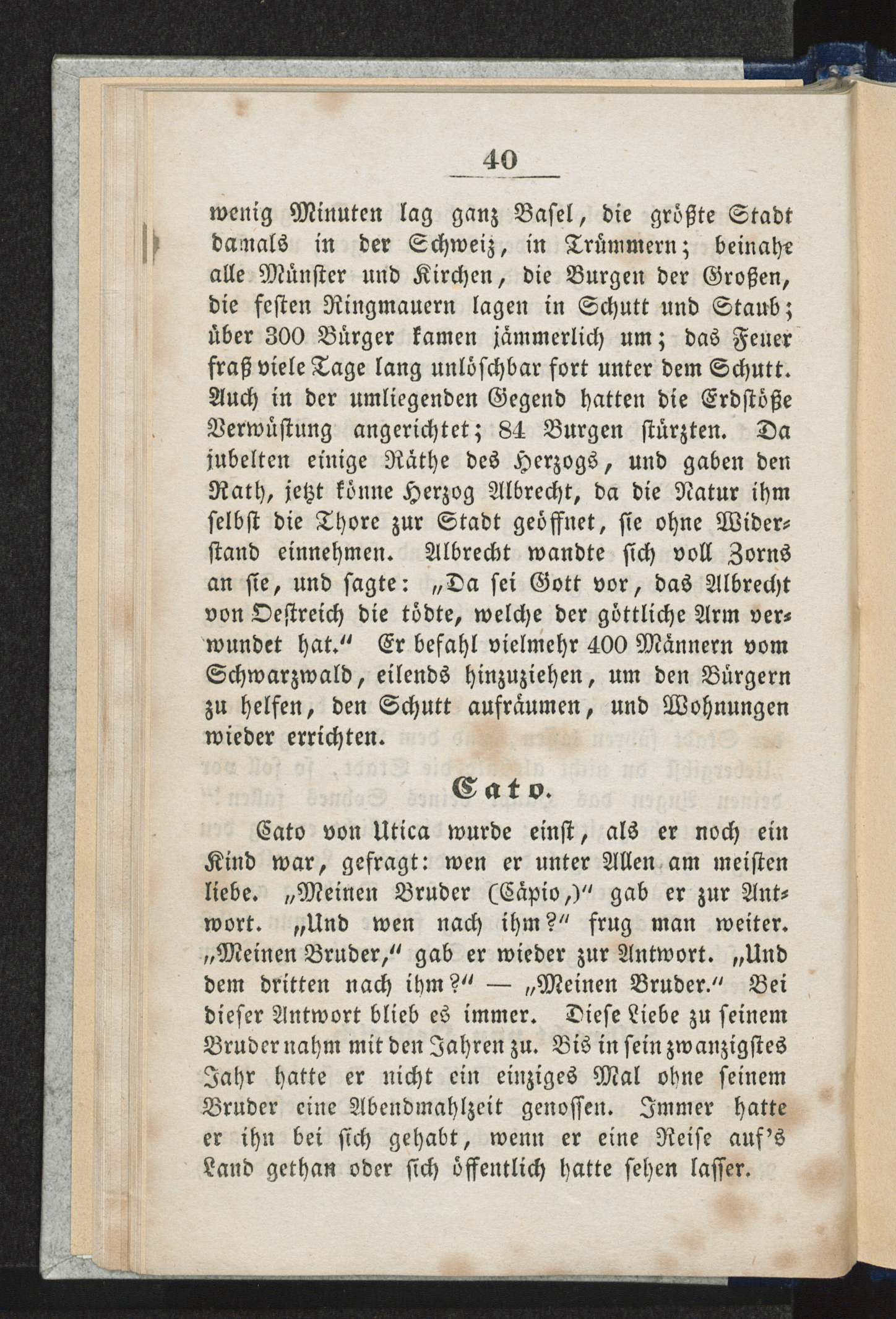 40

wenig Minuten lag ganz Basel, die größte Stadt damals in der Schweiz, in Trümmern; beinahe alle Münster und Kirchen, die Burgen der Großen, die festen Ringmauern lagen in Schutt und Staub; über 300 Bürger kamen jämmerlich um; das Feuer fraß viele Tage lang unlöschbar fort unter dem Schutt. Auch in der umliegenden Gegend hatten die Erdstöße Verwüstung angerichtet; 84 Burgen stürzten. Da jubelten einige Räthe des Herzogs, und gaben den Rath, jetzt könne Herzog Albrecht, da die Natur ihm selbst die Thore zur Stadt geöffnet, sie ohne Widerstand einnehmen. Albrecht wandte sich voll Zorns an sie, und sagte: „Da sei Gott vor, das Albrecht von Oestreich die tödte, welche der göttliche Arm verwundet hat.“ Er befahl vielmehr 400 Männern vom Schwarzwald, eilends hinzuziehen, um den Bürgern zu helfen, den Schutt aufräumen, und Wohnungen wieder errichten.

Cato.

Cato von Utica wurde einst, als er noch ein Kind war, gefragt: wen er unter Allen am meisten liebe. „Meinen Bruder (Cäpio,)“ gab er zur Antwort. „Und wen nach ihm?“ frug man weiter. „Meinen Bruder,“ gab er wieder zur Antwort. „Und dem dritten nach ihm?“ — „Meinen Bruder.“ Bei dieser Antwort blieb es immer. Diese Liebe zu seinem Bruder nahm mit den Jahren zu. Bis in sein zwanzigstes Jahr hatte er nicht ein einziges Mal ohne seinem Bruder eine Abendmahlzeit genossen. Immer hatte er ihn bei sich gehabt, wenn er eine Reise auf's Land gethan oder sich öffentlich hatte sehen lasser.